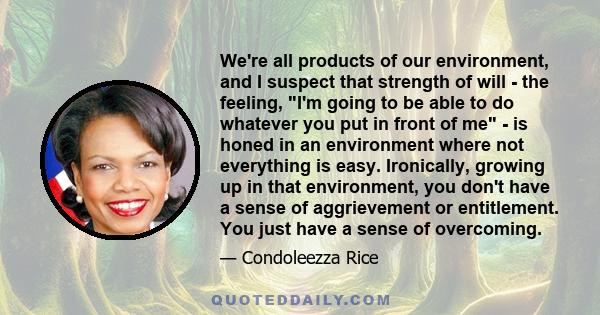 We're all products of our environment, and I suspect that strength of will - the feeling, "I'm going to be able to do whatever you put in front of me" - is honed in an environment where not everything is easy. Ironically, growing up in that environment, you don't have a sense of aggrievement or entitlement. You just have a sense of overcoming.

— Condoleezza Rice

QUOTEDDAILY.COM